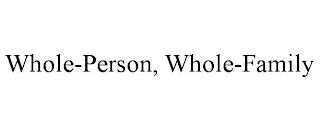 Whole-Person, Whole-Family